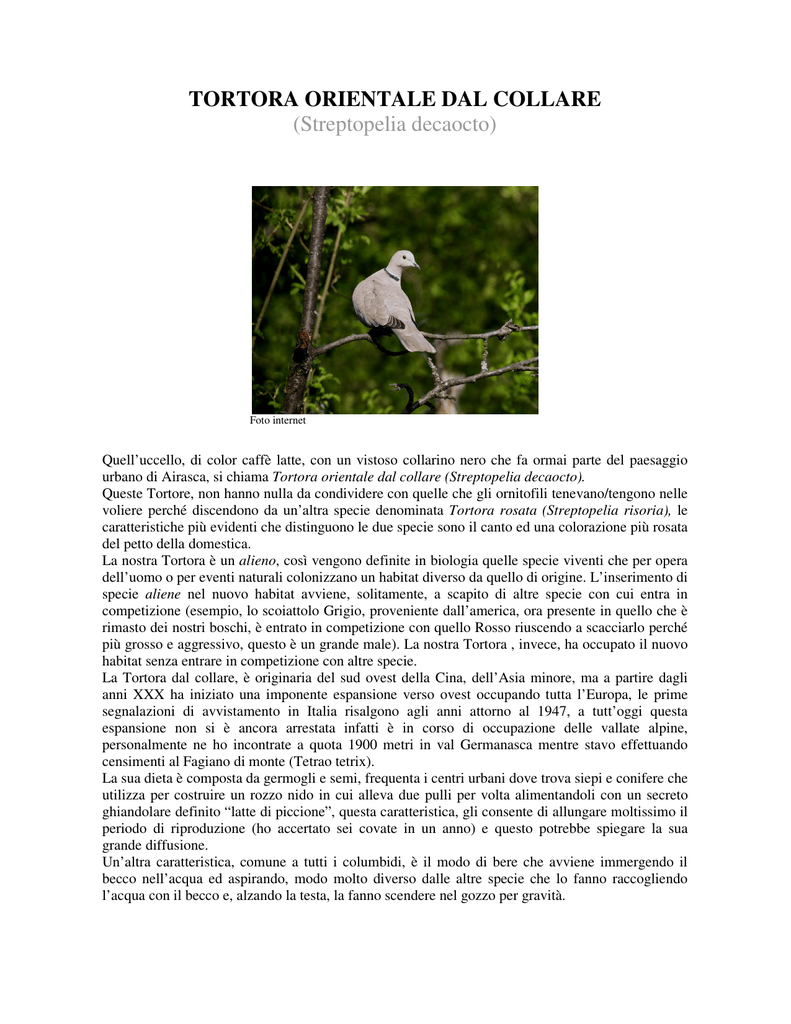 TORTORA ORIENTALE DAL COLLARE
(Streptopelia decaocto)

Foto internet

Quell'uccello, di color caffè latte, con un vistoso collarino nero che fa ormai parte del paesaggio urbano di Airasca, si chiama Tortora orientale dal collare (Streptopelia decaocto).

Queste Tortore, non hanno nulla da condividere con quelle che gli ornitofili tenevano/tengono nelle voliere perché discendono da un'altra specie denominata Tortora rosata (Streptopelia risoria), le caratteristiche più evidenti che distinguono le due specie sono il canto ed una colorazione più rosata del petto della domestica.

La nostra Tortora è un alieno, così vengono definite in biologia quelle specie viventi che per opera dell'uomo o per eventi naturali colonizzano un habitat diverso da quello di origine. L'inserimento di specie aliene nel nuovo habitat avviene, solitamente, a scapito di altre specie con cui entra in competizione (esempio, lo scoiattolo Grigio, proveniente dall'america, ora presente in quello che è rimasto dei nostri boschi, è entrato in competizione con quello Rosso riuscendo a scacciarlo perché più grosso e aggressivo, questo è un grande male). La nostra Tortora , invece, ha occupato il nuovo habitat senza entrare in competizione con altre specie.

La Tortora dal collare, è originaria del sud ovest della Cina, dell'Asia minore, ma a partire dagli anni XXX ha iniziato una imponente espansione verso ovest occupando tutta l'Europa, le prime segnalazioni di avvistamento in Italia risalgono agli anni attorno al 1947, a tutt'oggi questa espansione non si è ancora arrestata infatti è in corso di occupazione delle vallate alpine, personalmente ne ho incontrate a quota 1900 metri in val Germanasca mentre stavo effettuando censimenti al Fagiano di monte (Tetrao tetrix).

La sua dieta è composta da germogli e semi, frequenta i centri urbani dove trova siepi e conifere che utilizza per costruire un rozzo nido in cui alleva due pulli per volta alimentandoli con un secreto ghiandolare definito "latte di piccione", questa caratteristica, gli consente di allungare moltissimo il periodo di riproduzione (ho accertato sei covate in un anno) e questo potrebbe spiegare la sua grande diffusione.

Un'altra caratteristica, comune a tutti i columbidi, è il modo di bere che avviene immergendo il becco nell'acqua ed aspirando, modo molto diverso dalle altre specie che lo fanno raccogliendo l'acqua con il becco e, alzando la testa, la fanno scendere nel gozzo per gravità.